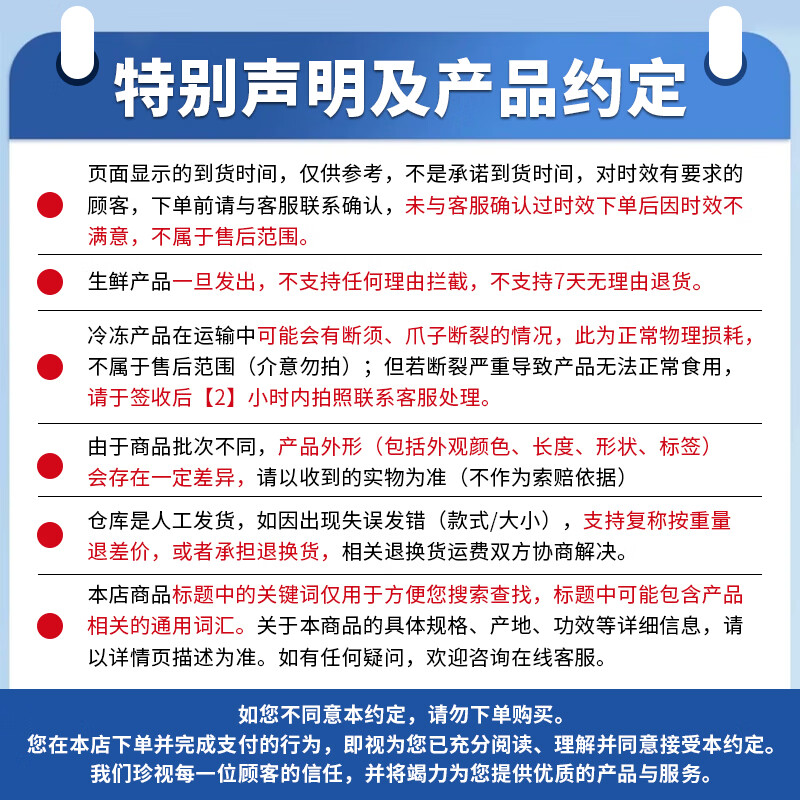 特别声明及产品约定

页面显示的到货时间，仅供参考，不是承诺到货时间，对时效有要求的顾客，下单前请与客服联系确认，未与客服确认过时效下单后因时效不满意，不属于售后范围。

生鲜产品一旦发出，不支持任何理由拦截，不支持7天无理由退货。

冷冻产品在运输中可能会有断须、爪子断裂的情况，此为正常物理损耗，不属于售后范围（介意勿拍）；但若断裂严重导致产品无法正常食用，请于签收后【2】小时内拍照联系客服处理。

由于商品批次不同，产品外形（包括外观颜色、长度、形状、标签）会存在一定差异，请以收到的实物为准（不作为索赔依据）

仓库是人工发货，如因出现失误发错（款式/大小），支持复称按重量退差价，或者承担退换货，相关退换货运费双方协商解决。

本店商品标题中的关键词仅用于方便您搜索查找，标题中可能包含产品相关的通用词汇。关于本商品的具体规格、产地、功效等详细信息，请以详情页描述为准。如有任何疑问，欢迎咨询在线客服。

如您不同意本约定，请勿下单购买。
您在本店下单并完成支付的行为，即视为您已充分阅读、理解并同意接受本约定。
我们珍视每一位顾客的信任，并将竭力为您提供优质的产品与服务。